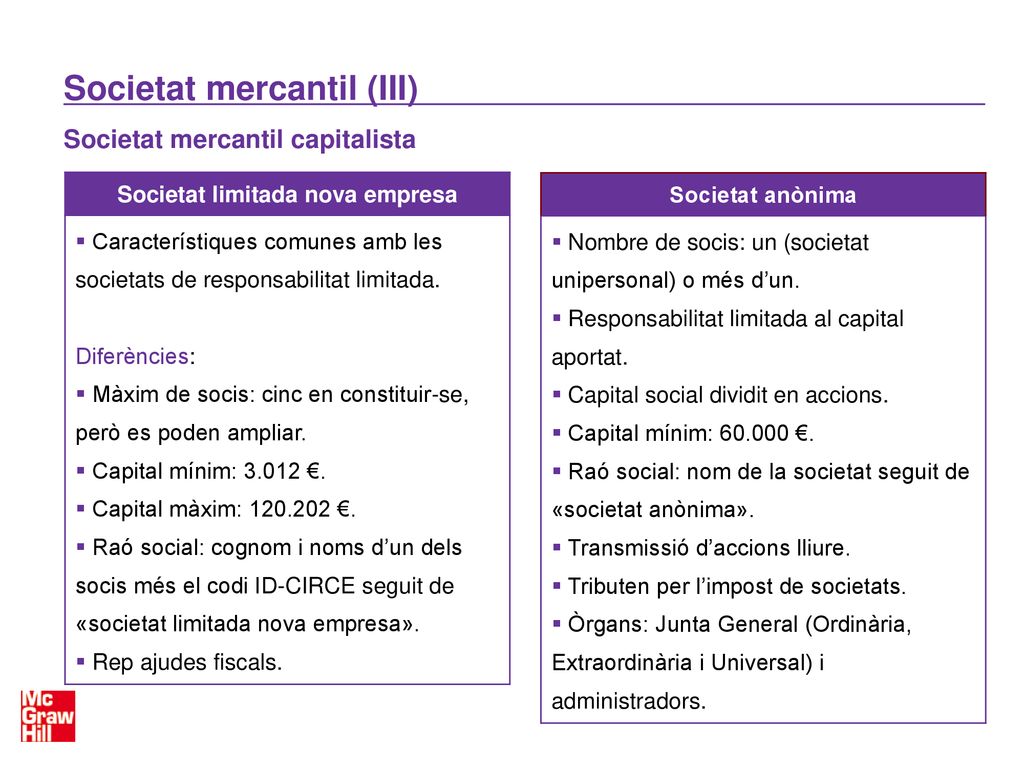 Societat mercantil (III)

Societat mercantil capitalista

Societat limitada nova empresa

▪ Característiques comunes amb les societats de responsabilitat limitada.

Diferències:
▪ Màxim de socis: cinc en constituir-se, però es poden ampliar.
▪ Capital mínim: 3.012 €.
▪ Capital màxim: 120.202 €.
▪ Raó social: cognom i noms d'un dels socis més el codi ID-CIRCE seguit de «societat limitada nova empresa».
▪ Rep ajudes fiscals.

Societat anònima

▪ Nombre de socis: un (societat unipersonal) o més d'un.
▪ Responsabilitat limitada al capital aportat.
▪ Capital social dividit en accions.
▪ Capital mínim: 60.000 €.
▪ Raó social: nom de la societat seguit de «societat anònima».
▪ Transmissió d'accions lliure.
▪ Tributen per l'impost de societats.
▪ Òrgans: Junta General (Ordinària, Extraordinària i Universal) i administradors.

Mc Graw Hill